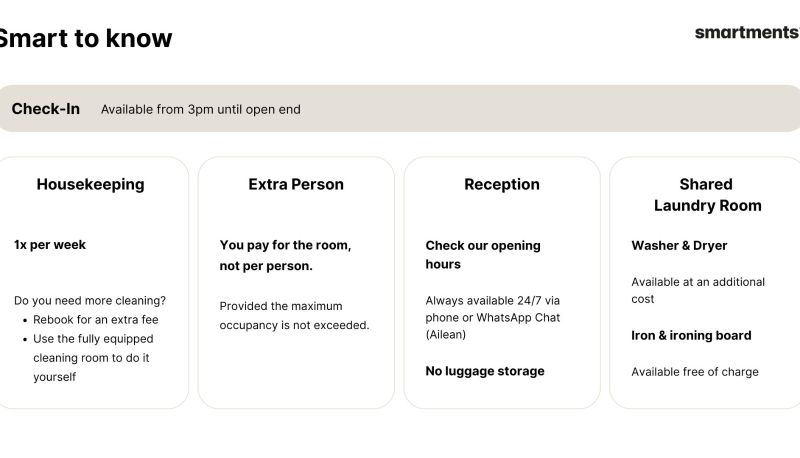 Smart to know

smartments

Check-In Available from 3pm until open end

Housekeeping

1x per week

Do you need more cleaning?
• Rebook for an extra fee
• Use the fully equipped cleaning room to do it yourself

Extra Person

You pay for the room, not per person.

Provided the maximum occupancy is not exceeded.

Reception

Check our opening hours

Always available 24/7 via phone or WhatsApp Chat (Ailean)

No luggage storage

Shared Laundry Room

Washer & Dryer

Available at an additional cost

Iron & ironing board

Available free of charge